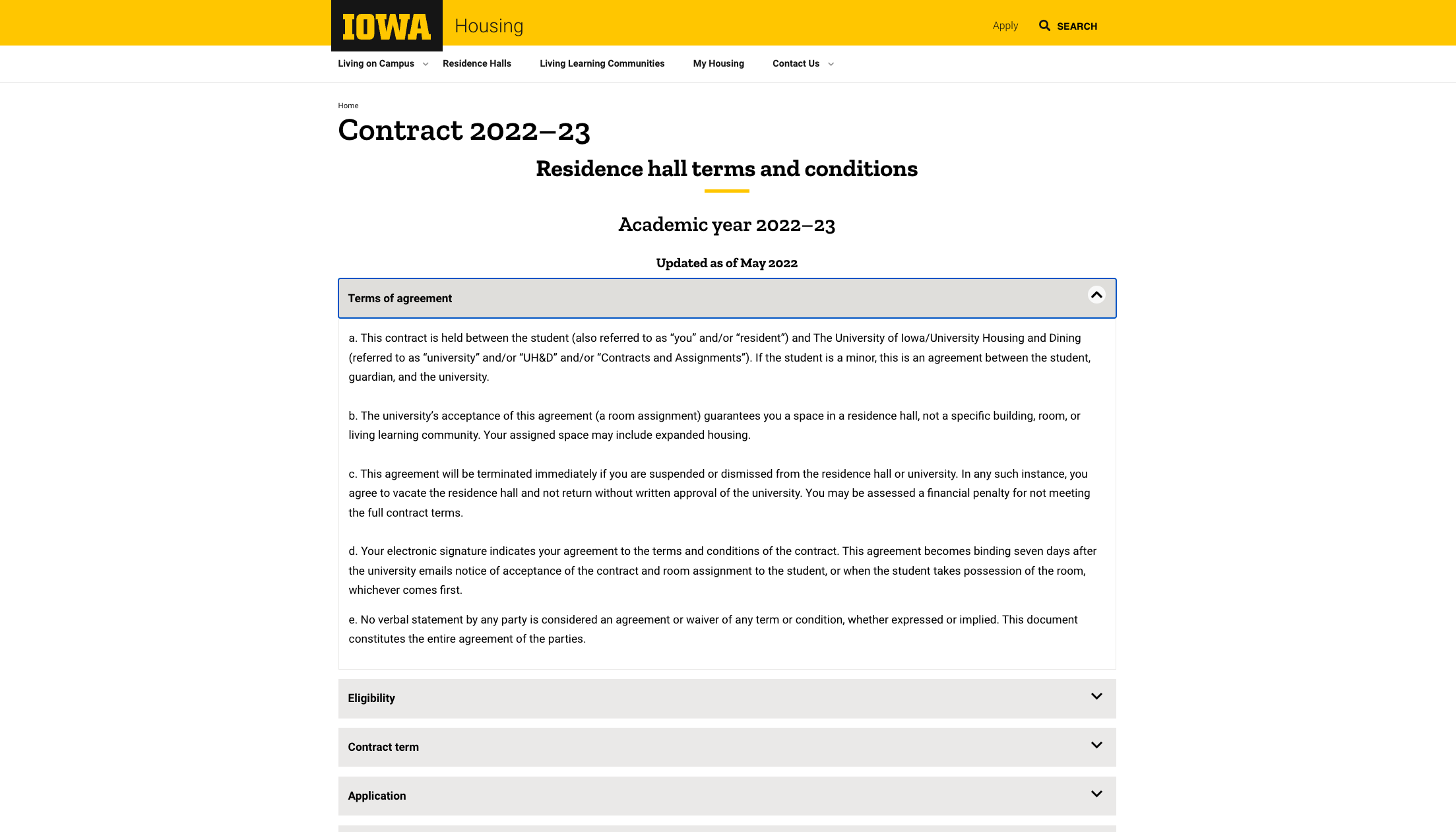 IOWA Housing

Apply SEARCH

Living on Campus Residence Halls Living Learning Communities My Housing Contact Us

Home

Contract 2022–23

Residence hall terms and conditions

Academic year 2022–23

Updated as of May 2022

Terms of agreement

a. This contract is held between the student (also referred to as “you” and/or “resident”) and The University of Iowa/University Housing and Dining (referred to as “university” and/or “UH&D” and/or “Contracts and Assignments”). If the student is a minor, this is an agreement between the student, guardian, and the university.

b. The university’s acceptance of this agreement (a room assignment) guarantees you a space in a residence hall, not a specific building, room, or living learning community. Your assigned space may include expanded housing.

c. This agreement will be terminated immediately if you are suspended or dismissed from the residence hall or university. In any such instance, you agree to vacate the residence hall and not return without written approval of the university. You may be assessed a financial penalty for not meeting the full contract terms.

d. Your electronic signature indicates your agreement to the terms and conditions of the contract. This agreement becomes binding seven days after the university emails notice of acceptance of the contract and room assignment to the student, or when the student takes possession of the room, whichever comes first.

e. No verbal statement by any party is considered an agreement or waiver of any term or condition, whether expressed or implied. This document constitutes the entire agreement of the parties.

Eligibility

Contract term

Application